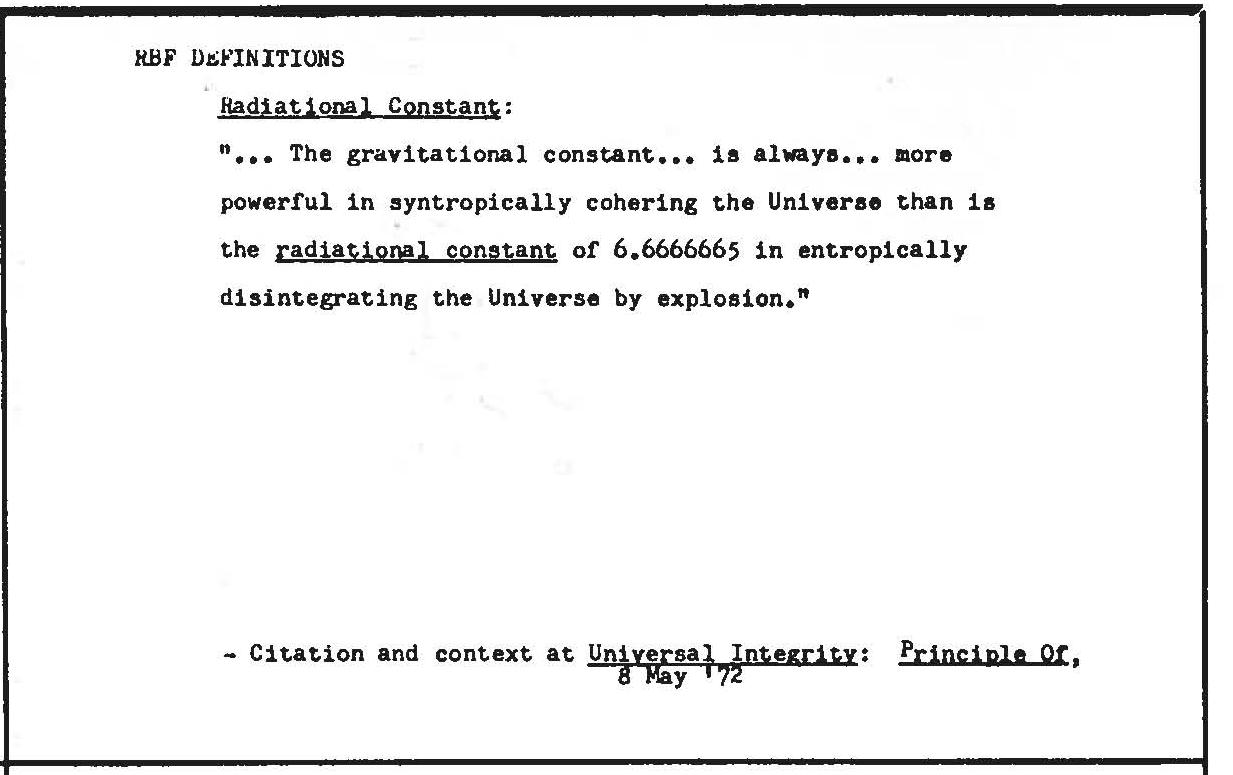 RBF DEFINITIONS

Radiational Constant:

"... The gravitational constant... is always... more powerful in syntropically cohering the Universe than is the radiational constant of 6.6666665 in entropically disintegrating the Universe by explosion."

- Citation and context at Universal Integrity: Principle Of, 8 May '72